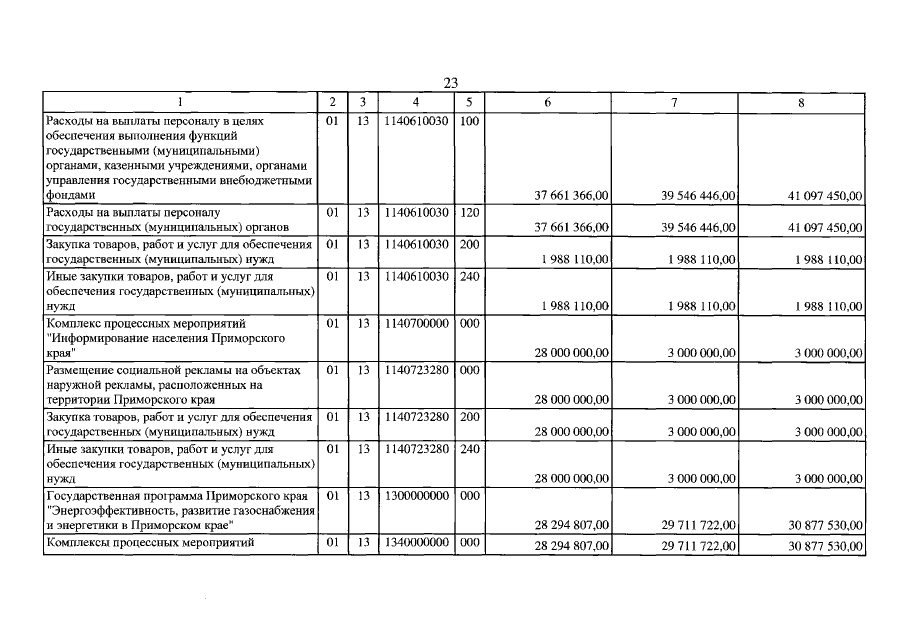 23

| 1 | 2 | 3 | 4 | 5 | 6 | 7 | 8 |
|---|---|---|---|---|---|---|---|
| Расходы на выплаты персоналу в целях обеспечения выполнения функций государственными (муниципальными) органами, казенными учреждениями, органами управления государственными внебюджетными фондами | 01 | 13 | 1140610030 | 100 | 37 661 366,00 | 39 546 446,00 | 41 097 450,00 |
| Расходы на выплаты персоналу государственных (муниципальных) органов | 01 | 13 | 1140610030 | 120 | 37 661 366,00 | 39 546 446,00 | 41 097 450,00 |
| Закупка товаров, работ и услуг для обеспечения государственных (муниципальных) нужд | 01 | 13 | 1140610030 | 200 | 1 988 110,00 | 1 988 110,00 | 1 988 110,00 |
| Иные закупки товаров, работ и услуг для обеспечения государственных (муниципальных) нужд | 01 | 13 | 1140610030 | 240 | 1 988 110,00 | 1 988 110,00 | 1 988 110,00 |
| Комплекс процессных мероприятий "Информирование населения Приморского края" | 01 | 13 | 1140700000 | 000 | 28 000 000,00 | 3 000 000,00 | 3 000 000,00 |
| Размещение социальной рекламы на объектах наружной рекламы, расположенных на территории Приморского края | 01 | 13 | 1140723280 | 000 | 28 000 000,00 | 3 000 000,00 | 3 000 000,00 |
| Закупка товаров, работ и услуг для обеспечения государственных (муниципальных) нужд | 01 | 13 | 1140723280 | 200 | 28 000 000,00 | 3 000 000,00 | 3 000 000,00 |
| Иные закупки товаров, работ и услуг для обеспечения государственных (муниципальных) нужд | 01 | 13 | 1140723280 | 240 | 28 000 000,00 | 3 000 000,00 | 3 000 000,00 |
| Государственная программа Приморского края "Энергоэффективность, развитие газоснабжения и энергетики в Приморском крае" | 01 | 13 | 1300000000 | 000 | 28 294 807,00 | 29 711 722,00 | 30 877 530,00 |
| Комплексы процессных мероприятий | 01 | 13 | 1340000000 | 000 | 28 294 807,00 | 29 711 722,00 | 30 877 530,00 |